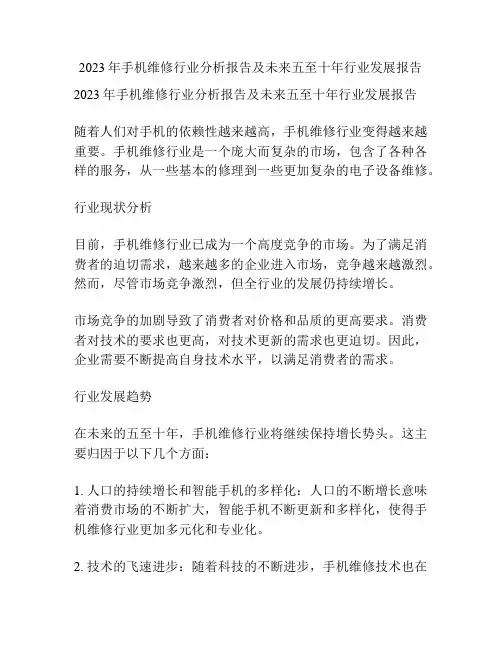 2023 年手机维修行业分析报告及未来五至十年行业发展报告

2023 年手机维修行业分析报告及未来五至十年行业发展报告

随着人们对手机的依赖性越来越高，手机维修行业变得越来越重要。手机维修行业是一个庞大而复杂的市场，包含了各种各样的服务，从一些基本的修理到一些更加复杂的电子设备维修。

行业现状分析

目前，手机维修行业已成为一个高度竞争的市场。为了满足消费者的迫切需求，越来越多的企业进入市场，竞争越来越激烈。然而，尽管市场竞争激烈，但全行业的发展仍持续增长。

市场竞争的加剧导致了消费者对价格和品质的更高要求。消费者对技术的要求也更高，对技术更新的需求也更迫切。因此，企业需要不断提高自身技术水平，以满足消费者的需求。

行业发展趋势

在未来的五至十年，手机维修行业将继续保持增长势头。这主要归因于以下几个方面：

1. 人口的持续增长和智能手机的多样化：人口的不断增长意味着消费市场的不断扩大，智能手机不断更新和多样化，使得手机维修行业更加多元化和专业化。

2. 技术的飞速进步：随着科技的不断进步，手机维修技术也在